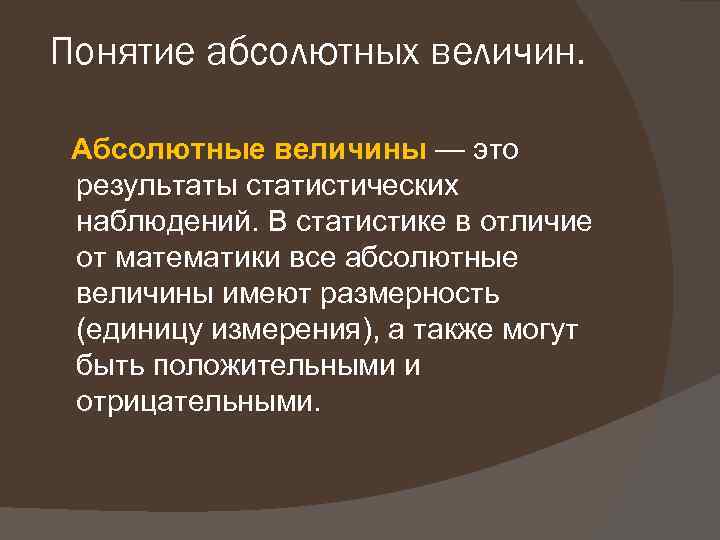 Понятие абсолютных величин.

Абсолютные величины — это результаты статистических наблюдений. В статистике в отличие от математики все абсолютные величины имеют размерность (единицу измерения), а также могут быть положительными и отрицательными.